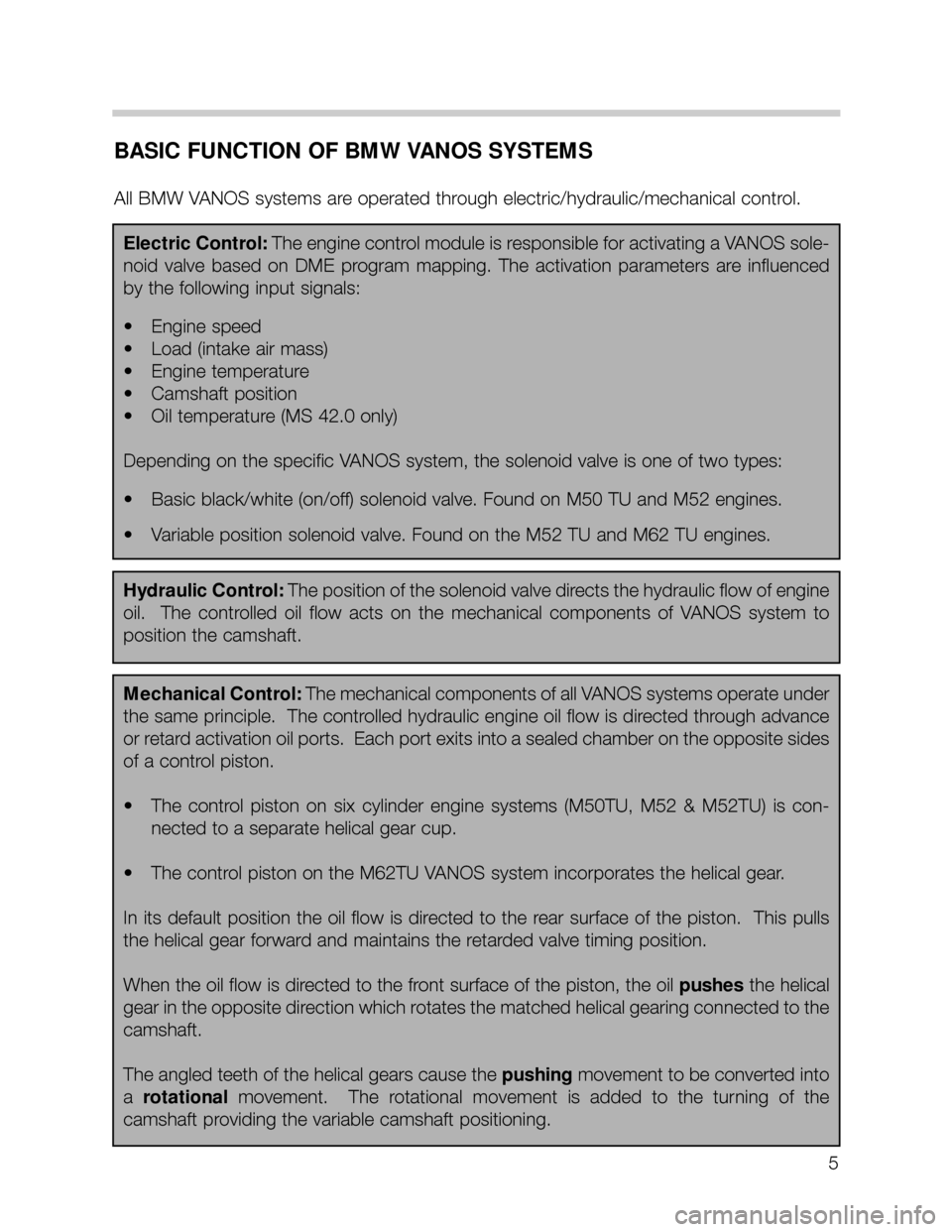 BASIC FUNCTION OF BMW VANOS SYSTEMS

All BMW VANOS systems are operated through electric/hydraulic/mechanical control.

Electric Control: The engine control module is responsible for activating a VANOS solenoid valve based on DME program mapping. The activation parameters are influenced by the following input signals:

• Engine speed
• Load (intake air mass)
• Engine temperature
• Camshaft position
• Oil temperature (MS 42.0 only)

Depending on the specific VANOS system, the solenoid valve is one of two types:

• Basic black/white (on/off) solenoid valve. Found on M50 TU and M52 engines.

• Variable position solenoid valve. Found on the M52 TU and M62 TU engines.

Hydraulic Control: The position of the solenoid valve directs the hydraulic flow of engine oil. The controlled oil flow acts on the mechanical components of VANOS system to position the camshaft.

Mechanical Control: The mechanical components of all VANOS systems operate under the same principle. The controlled hydraulic engine oil flow is directed through advance or retard activation oil ports. Each port exits into a sealed chamber on the opposite sides of a control piston.

• The control piston on six cylinder engine systems (M50TU, M52 & M52TU) is connected to a separate helical gear cup.

• The control piston on the M62TU VANOS system incorporates the helical gear.

In its default position the oil flow is directed to the rear surface of the piston. This pulls the helical gear forward and maintains the retarded valve timing position.

When the oil flow is directed to the front surface of the piston, the oil pushes the helical gear in the opposite direction which rotates the matched helical gearing connected to the camshaft.

The angled teeth of the helical gears cause the pushing movement to be converted into a rotational movement. The rotational movement is added to the turning of the camshaft providing the variable camshaft positioning.

5

carmanualsonline.info